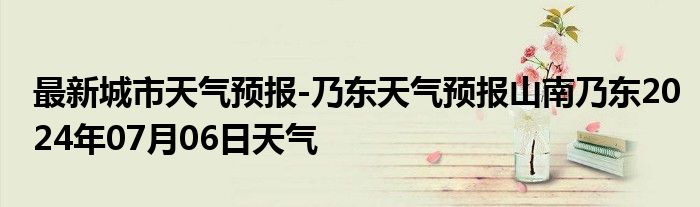 最新城市天气预报-乃东天气预报山南乃东2024年07月06日天气